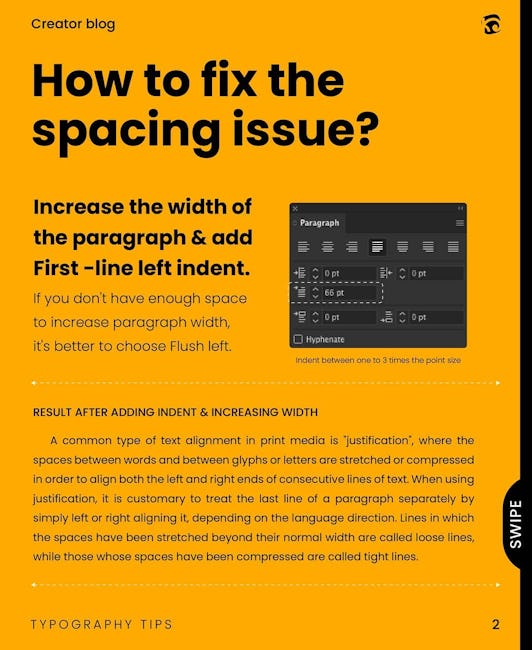 Creator blog

How to fix the spacing issue?

Increase the width of the paragraph & add First -line left indent.

If you don't have enough space to increase paragraph width, it's better to choose Flush left.

Paragraph

0 pt

0 pt

66 pt

0 pt

0 pt

Hyphenate

Indent between one to 3 times the point size

RESULT AFTER ADDING INDENT & INCREASING WIDTH

A common type of text alignment in print media is "justification", where the spaces between words and between glyphs or letters are stretched or compressed in order to align both the left and right ends of consecutive lines of text. When using justification, it is customary to treat the last line of a paragraph separately by simply left or right aligning it, depending on the language direction. Lines in which the spaces have been stretched beyond their normal width are called loose lines, while those whose spaces have been compressed are called tight lines.

SWIPE

TYPOGRAPHY TIPS

2